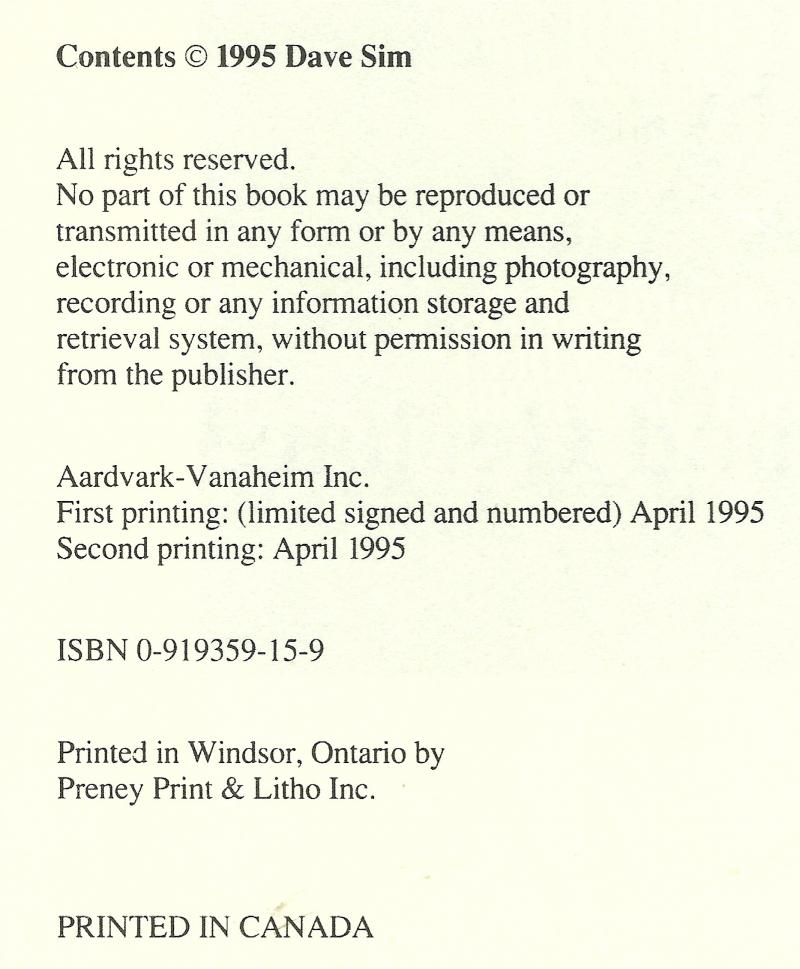 Contents © 1995 Dave Sim

All rights reserved.
No part of this book may be reproduced or transmitted in any form or by any means, electronic or mechanical, including photography, recording or any information storage and retrieval system, without permission in writing from the publisher.

Aardvark-Vanaheim Inc.
First printing: (limited signed and numbered) April 1995
Second printing: April 1995

ISBN 0-919359-15-9

Printed in Windsor, Ontario by
Preney Print & Litho Inc.

PRINTED IN CANADA